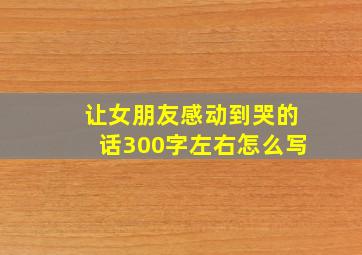 让女朋友感动到哭的话300字左右怎么写